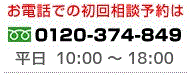 お電話での初回相談予約は

0120-374-849

平日 10:00 ～ 18:00